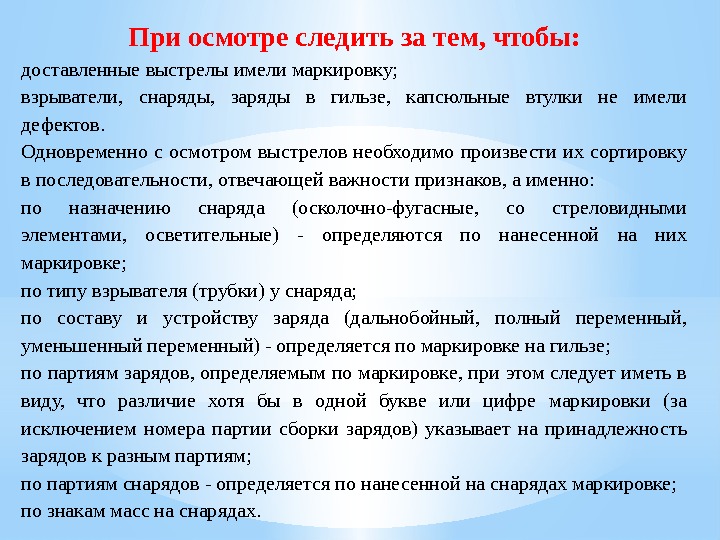 При осмотре следить за тем, чтобы:

доставленные выстрелы имели маркировку;

взрыватели, снаряды, заряды в гильзе, капсюльные втулки не имели дефектов.

Одновременно с осмотром выстрелов необходимо произвести их сортировку в последовательности, отвечающей важности признаков, а именно:

по назначению снаряда (осколочно-фугасные, со стреловидными элементами, осветительные) - определяются по нанесенной на них маркировке;

по типу взрывателя (трубки) у снаряда;

по составу и устройству заряда (дальнобойный, полный переменный, уменьшенный переменный) - определяется по маркировке на гильзе;

по партиям зарядов, определяемым по маркировке, при этом следует иметь в виду, что различие хотя бы в одной букве или цифре маркировки (за исключением номера партии сборки зарядов) указывает на принадлежность зарядов к разным партиям;

по партиям снарядов - определяется по нанесенной на снарядах маркировке;

по знакам масс на снарядах.